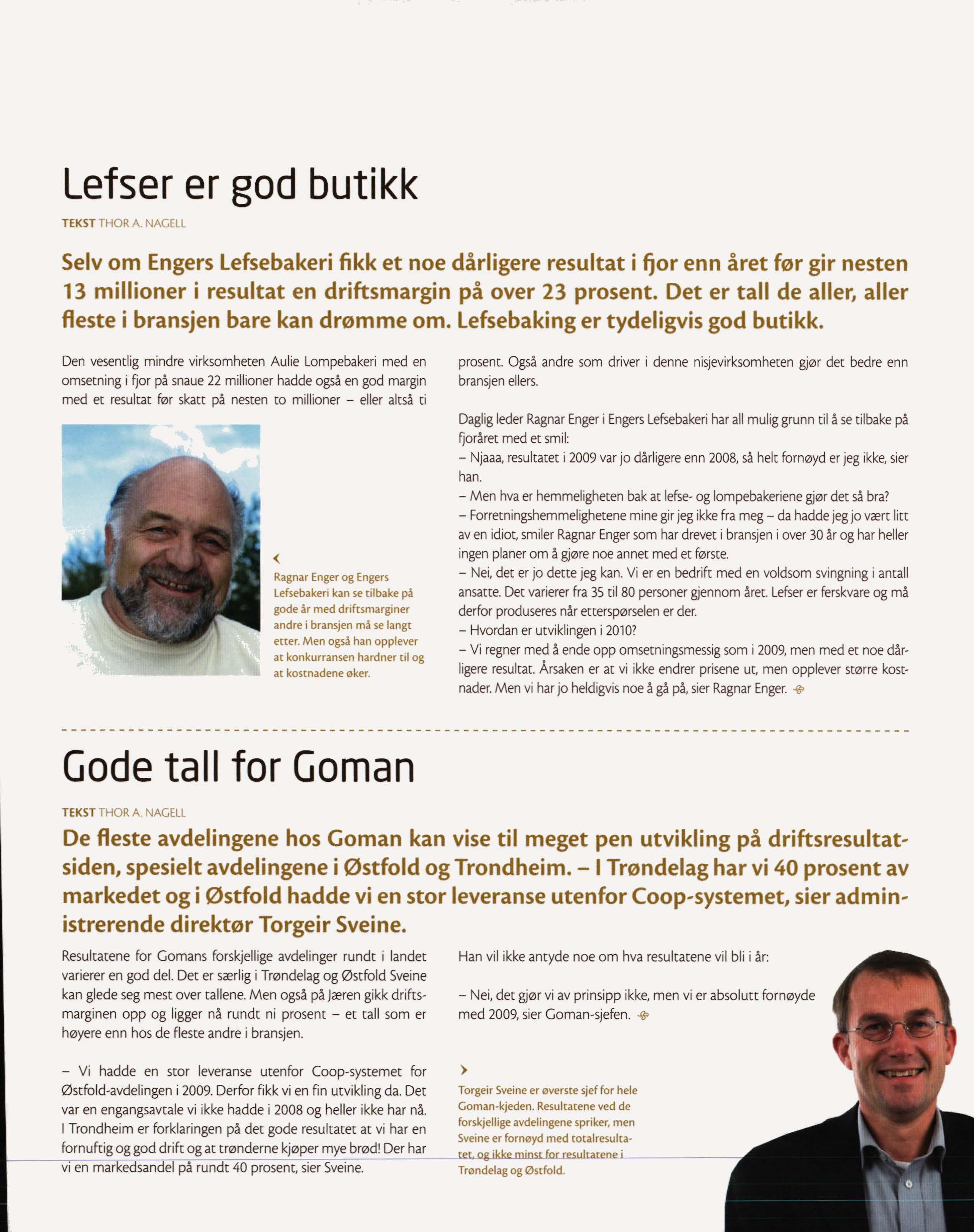 Lefser er god butikk

TEKST THOR A. NAGELL

Selv om Engers Lefsebakeri fikk et noe dårligere resultat i fjor enn året før gir nesten 13 millioner i resultat en driftsmargin på over 23 prosent. Det er tall de aller, aller fleste i bransjen bare kan drømme om. Lefsebaking er tydeligvis god butikk.

Den vesentlig mindre virksomheten Aulie Lompebakeri med en omsetning i fjor på snaue 22 millioner hadde også en god margin med et resultat før skatt på nesten to millioner – eller altså ti prosent. Også andre som driver i denne nisjevirksomheten gjør det bedre enn bransjen ellers.

Ragnar Enger og Engers Lefsebakeri kan se tilbake på gode år med driftsmarginer andre i bransjen må se langt etter. Men også han opplever at konkurransen hardner til og at kostnadene øker.

Daglig leder Ragnar Enger i Engers Lefsebakeri har all mulig grunn til å se tilbake på fjoråret med et smil:
– Njaaa, resultatet i 2009 var jo dårligere enn 2008, så helt fornøyd er jeg ikke, sier han.
– Men hva er hemmeligheten bak at lefse- og lompebakeriene gjør det så bra?
– Forretningshemmelighetene mine gir jeg ikke fra meg – da hadde jeg jo vært litt av en idiot, smiler Ragnar Enger som har drevet i bransjen i over 30 år og har heller ingen planer om å gjøre noe annet med et første.
– Nei, det er jo dette jeg kan. Vi er en bedrift med en voldsom svingning i antall ansatte. Det varierer fra 35 til 80 personer gjennom året. Lefser er ferskvare og må derfor produseres når etterspørselen er der.
– Hvordan er utviklingen i 2010?
– Vi regner med å ende opp omsetningsmessig som i 2009, men med et noe dårligere resultat. Årsaken er at vi ikke endrer prisene ut, men opplever større kostnader. Men vi har jo heldigvis noe å gå på, sier Ragnar Enger.

Gode tall for Goman

TEKST THOR A. NAGELL

De fleste avdelingene hos Goman kan vise til meget pen utvikling på driftsresultatsiden, spesielt avdelingene i Østfold og Trondheim. – I Trøndelag har vi 40 prosent av markedet og i Østfold hadde vi en stor leveranse utenfor Coop-systemet, sier administrerende direktør Torgeir Sveine.

Resultatene for Gomans forskjellige avdelinger rundt i landet varierer en god del. Det er særlig i Trøndelag og Østfold Sveine kan glede seg mest over tallene. Men også på Jæren gikk driftsmarginen opp og ligger nå rundt ni prosent – et tall som er høyere enn hos de fleste andre i bransjen.

– Vi hadde en stor leveranse utenfor Coop-systemet for Østfold-avdelingen i 2009. Derfor fikk vi en fin utvikling da. Det var en engangsavtale vi ikke hadde i 2008 og heller ikke har nå. I Trondheim er forklaringen på det gode resultatet at vi har en fornuftig og god drift og at trønderne kjøper mye brød! Der har vi en markedsandel på rundt 40 prosent, sier Sveine.

Han vil ikke antyde noe om hva resultatene vil bli i år:

– Nei, det gjør vi av prinsipp ikke, men vi er absolutt fornøyde med 2009, sier Goman-sjefen.

Torgeir Sveine er øverste sjef for hele Goman-kjeden. Resultatene ved de forskjellige avdelingene spriker, men Sveine er fornøyd med totalresultatet, og ikke minst for resultatene i Trøndelag og Østfold.